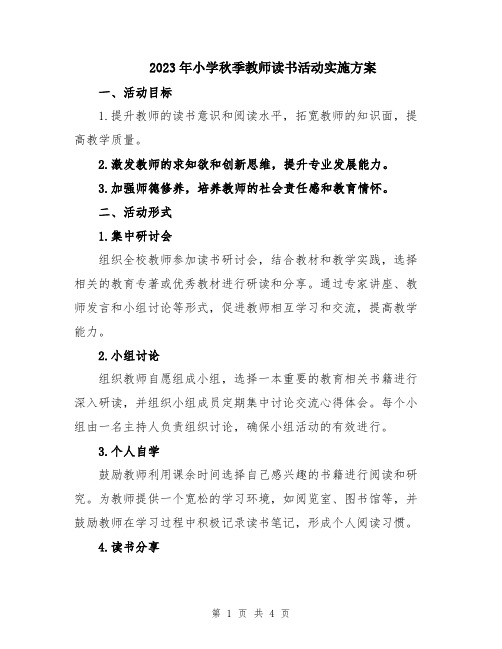 2023年小学秋季教师读书活动实施方案

一、活动目标

1.提升教师的读书意识和阅读水平，拓宽教师的知识面，提高教学质量。

2.激发教师的求知欲和创新思维，提升专业发展能力。

3.加强师德修养，培养教师的社会责任感和教育情怀。

二、活动形式

1.集中研讨会

组织全校教师参加读书研讨会，结合教材和教学实践，选择相关的教育专著或优秀教材进行研读和分享。通过专家讲座、教师发言和小组讨论等形式，促进教师相互学习和交流，提高教学能力。

2.小组讨论

组织教师自愿组成小组，选择一本重要的教育相关书籍进行深入研读，并组织小组成员定期集中讨论交流心得体会。每个小组由一名主持人负责组织讨论，确保小组活动的有效进行。

3.个人自学

鼓励教师利用课余时间选择自己感兴趣的书籍进行阅读和研究。为教师提供一个宽松的学习环境，如阅览室、图书馆等，并鼓励教师在学习过程中积极记录读书笔记，形成个人阅读习惯。

4.读书分享

第 1 页 共 4 页